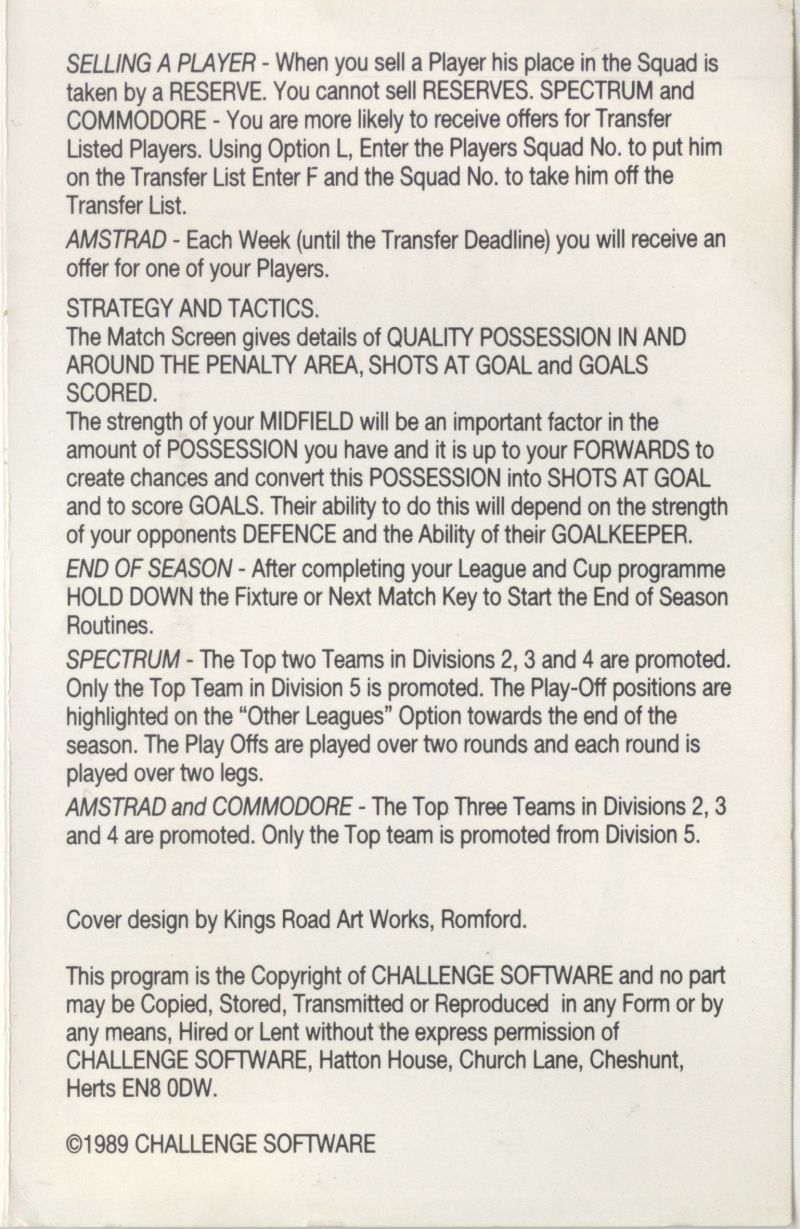 SELLING A PLAYER - When you sell a Player his place in the Squad is taken by a RESERVE. You cannot sell RESERVES. SPECTRUM and COMMODORE - You are more likely to receive offers for Transfer Listed Players. Using Option L, Enter the Players Squad No. to put him on the Transfer List Enter F and the Squad No. to take him off the Transfer List.

AMSTRAD - Each Week (until the Transfer Deadline) you will receive an offer for one of your Players.

STRATEGY AND TACTICS.
The Match Screen gives details of QUALITY POSSESSION IN AND AROUND THE PENALTY AREA, SHOTS AT GOAL and GOALS SCORED.
The strength of your MIDFIELD will be an important factor in the amount of POSSESSION you have and it is up to your FORWARDS to create chances and convert this POSSESSION into SHOTS AT GOAL and to score GOALS. Their ability to do this will depend on the strength of your opponents DEFENCE and the Ability of their GOALKEEPER.

END OF SEASON - After completing your League and Cup programme HOLD DOWN the Fixture or Next Match Key to Start the End of Season Routines.

SPECTRUM - The Top two Teams in Divisions 2, 3 and 4 are promoted. Only the Top Team in Division 5 is promoted. The Play-Off positions are highlighted on the "Other Leagues" Option towards the end of the season. The Play Offs are played over two rounds and each round is played over two legs.

AMSTRAD and COMMODORE - The Top Three Teams in Divisions 2, 3 and 4 are promoted. Only the Top team is promoted from Division 5.

Cover design by Kings Road Art Works, Romford.

This program is the Copyright of CHALLENGE SOFTWARE and no part may be Copied, Stored, Transmitted or Reproduced in any Form or by any means, Hired or Lent without the express permission of CHALLENGE SOFTWARE, Hatton House, Church Lane, Cheshunt, Herts EN8 0DW.

©1989 CHALLENGE SOFTWARE